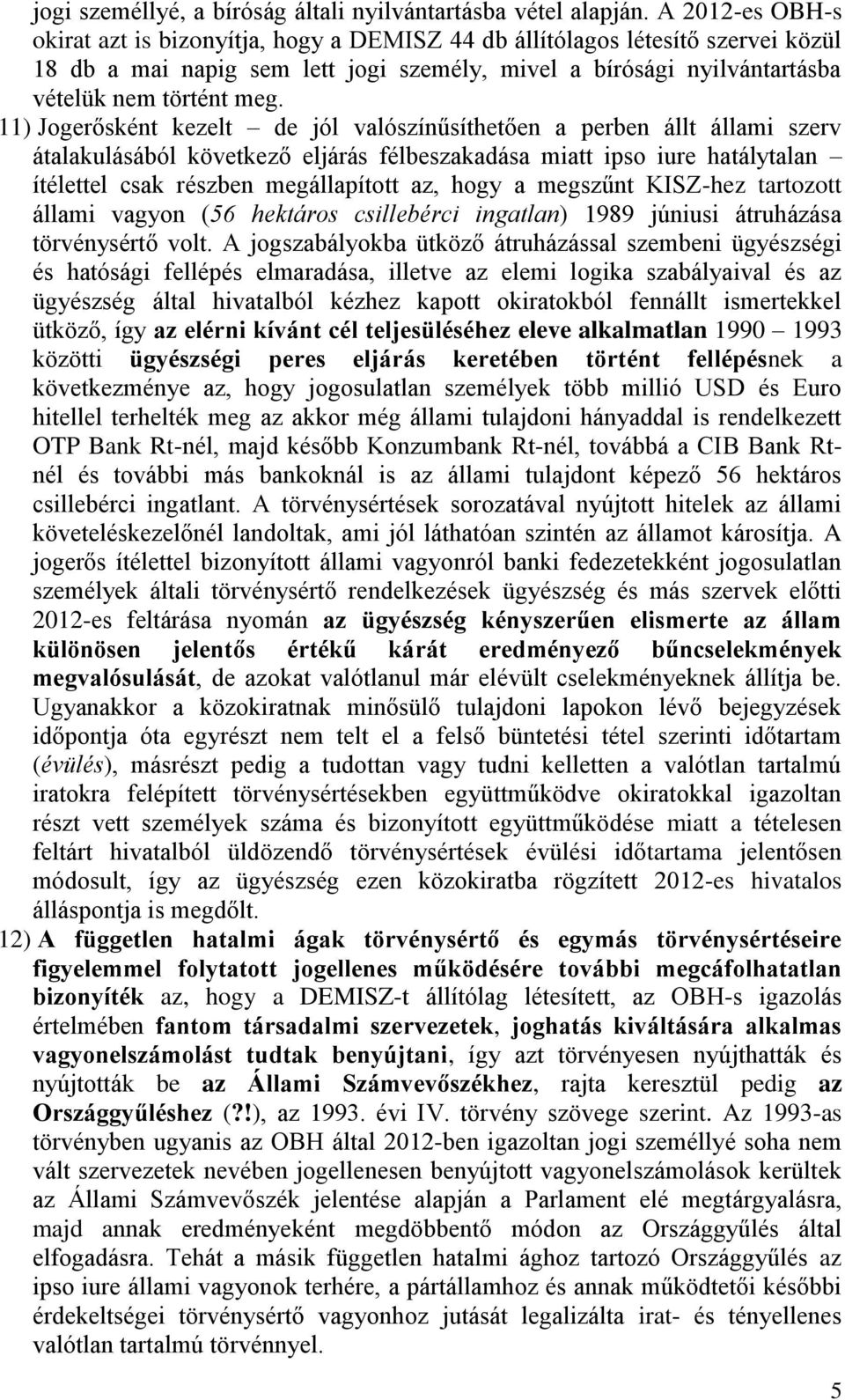 jogi személlyé, a bíróság általi nyilvántartásba vétel alapján. A 2012-es OBH-s okirat azt is bizonyítja, hogy a DEMISZ 44 db állítólagos létesítő szervei közül 18 db a mai napig sem lett jogi személy, mivel a bírósági nyilvántartásba vételük nem történt meg.

11) Jogerősként kezelt – de jól valószínűsíthetően a perben állt állami szerv átalakulásából következő eljárás félbeszakadása miatt ipso iure hatálytalan – ítélettel csak részben megállapított az, hogy a megszűnt KISZ-hez tartozott állami vagyon (56 hektáros csillebérci ingatlan) 1989 júniusi átruházása törvénysértő volt. A jogszabályokba ütköző átruházással szembeni ügyészségi és hatósági fellépés elmaradása, illetve az elemi logika szabályaival és az ügyészség által hivatalból kézhez kapott okiratokból fennállt ismertekkel ütköző, így az elérni kívánt cél teljesüléséhez eleve alkalmatlan 1990 – 1993 közötti ügyészségi peres eljárás keretében történt fellépésnek a következménye az, hogy jogosulatlan személyek több millió USD és Euro hitellel terhelték meg az akkor még állami tulajdoni hányaddal is rendelkezett OTP Bank Rt-nél, majd később Konzumbank Rt-nél, továbbá a CIB Bank Rt-nél és további más bankoknál is az állami tulajdont képező 56 hektáros csillebérci ingatlant. A törvénysértések sorozatával nyújtott hitelek az állami követeléskezelőnél landoltak, ami jól láthatóan szintén az államot károsítja. A jogerős ítélettel bizonyított állami vagyonról banki fedezetekként jogosulatlan személyek általi törvénysértő rendelkezések ügyészség és más szervek előtti 2012-es feltárása nyomán az ügyészség kényszerűen elismerte az állam különösen jelentős értékű kárát eredményező bűncselekmények megvalósulását, de azokat valótlanul már elévült cselekményeknek állítja be. Ugyanakkor a közokiratnak minősülő tulajdoni lapokon lévő bejegyzések időpontja óta egyrészt nem telt el a felső büntetési tétel szerinti időtartam (évülés), másrészt pedig a tudottan vagy tudni kelletten a valótlan tartalmú iratokra felépített törvénysértésekben együttműködve okiratokkal igazoltan részt vett személyek száma és bizonyított együttműködése miatt a tételesen feltárt hivatalból üldözendő törvénysértések évülési időtartama jelentősen módosult, így az ügyészség ezen közokiratba rögzített 2012-es hivatalos álláspontja is megdőlt.

12) A független hatalmi ágak törvénysértő és egymás törvénysértéseire figyelemmel folytatott jogellenes működésére további megcáfolhatatlan bizonyíték az, hogy a DEMISZ-t állítólag létesített, az OBH-s igazolás értelmében fantom társadalmi szervezetek, joghatás kiváltására alkalmas vagyonelszámolást tudtak benyújtani, így azt törvényesen nyújthatták és nyújtották be az Állami Számvevőszékhez, rajta keresztül pedig az Országgyűléshez (?!), az 1993. évi IV. törvény szövege szerint. Az 1993-as törvényben ugyanis az OBH által 2012-ben igazoltan jogi személlyé soha nem vált szervezetek nevében jogellenesen benyújtott vagyonelszámolások kerültek az Állami Számvevőszék jelentése alapján a Parlament elé megtárgyalásra, majd annak eredményeként megdöbbentő módon az Országgyűlés által elfogadásra. Tehát a másik független hatalmi ághoz tartozó Országgyűlés az ipso iure állami vagyonok terhére, a pártállamhoz és annak működtetői későbbi érdekeltségei törvénysértő vagyonhoz jutását legalizálta irat- és tényellenes valótlan tartalmú törvénnyel.

5